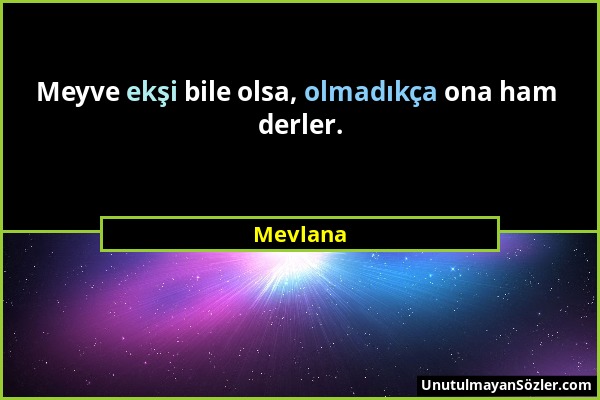 Meyve ekşi bile olsa, olmadıkça ona ham derler.

Mevlana

UnutulmayanSözler.com